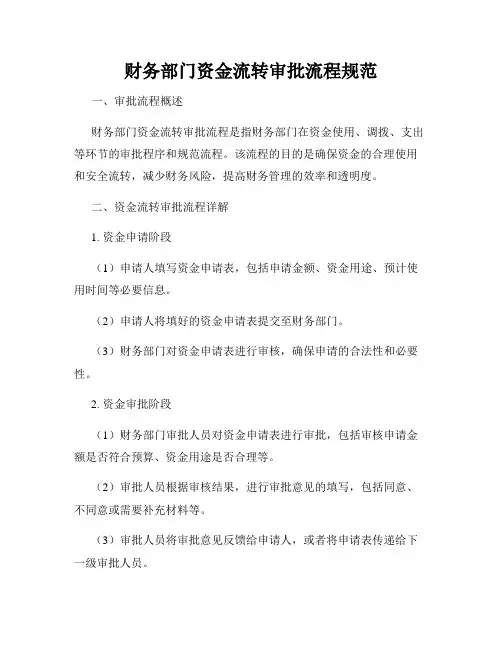 财务部门资金流转审批流程规范

一、审批流程概述

财务部门资金流转审批流程是指财务部门在资金使用、调拨、支出等环节的审批程序和规范流程。该流程的目的是确保资金的合理使用和安全流转，减少财务风险，提高财务管理的效率和透明度。

二、资金流转审批流程详解

1. 资金申请阶段

（1）申请人填写资金申请表，包括申请金额、资金用途、预计使用时间等必要信息。

（2）申请人将填好的资金申请表提交至财务部门。

（3）财务部门对资金申请表进行审核，确保申请的合法性和必要性。

2. 资金审批阶段

（1）财务部门审批人员对资金申请表进行审批，包括审核申请金额是否符合预算、资金用途是否合理等。

（2）审批人员根据审核结果，进行审批意见的填写，包括同意、不同意或需要补充材料等。

（3）审批人员将审批意见反馈给申请人，或者将申请表传递给下一级审批人员。